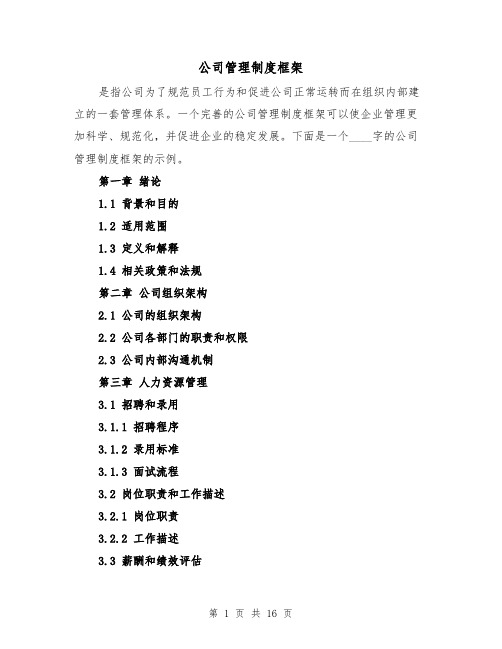 公司管理制度框架

是指公司为了规范员工行为和促进公司正常运转而在组织内部建立的一套管理体系。一个完善的公司管理制度框架可以使企业管理更加科学、规范化，并促进企业的稳定发展。下面是一个____字的公司管理制度框架的示例。

第一章 绪论

1.1 背景和目的

1.2 适用范围

1.3 定义和解释

1.4 相关政策和法规

第二章 公司组织架构

2.1 公司的组织架构

2.2 公司各部门的职责和权限

2.3 公司内部沟通机制

第三章 人力资源管理

3.1 招聘和录用

3.1.1 招聘程序

3.1.2 录用标准

3.1.3 面试流程

3.2 岗位职责和工作描述

3.2.1 岗位职责

3.2.2 工作描述

3.3 薪酬和绩效评估

第 1 页 共 16 页